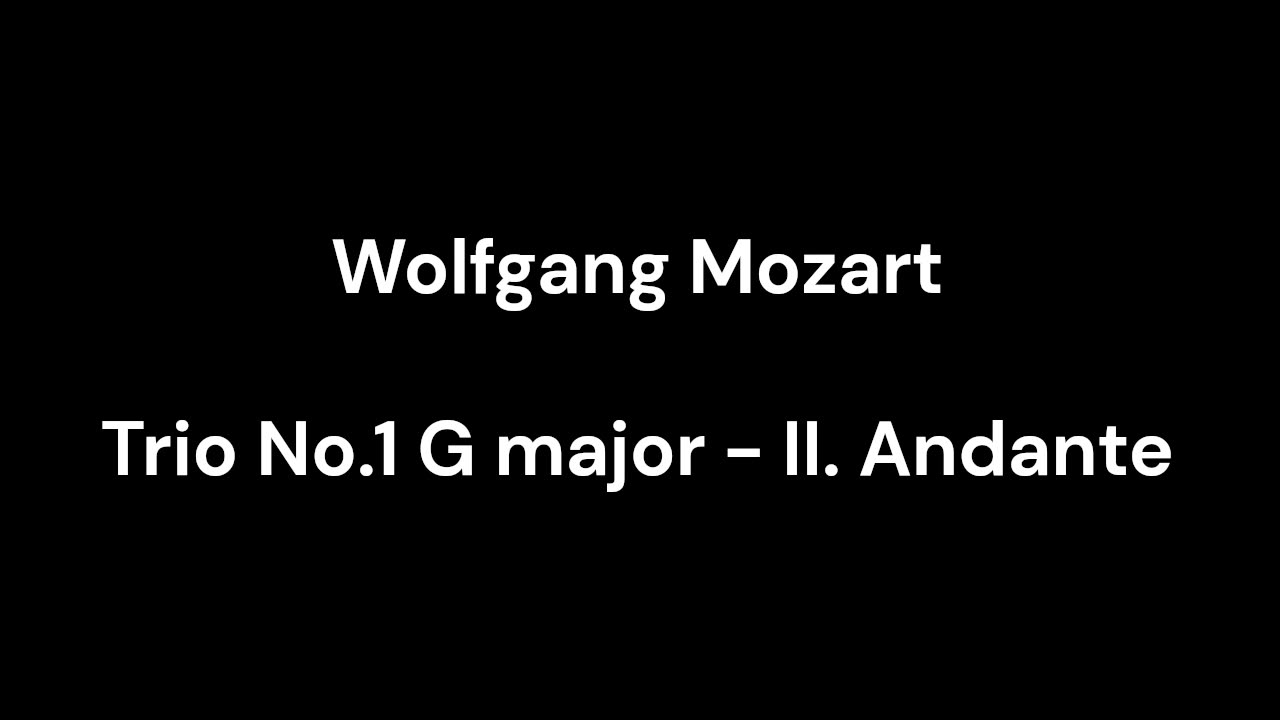 Wolfgang Mozart

Trio No.1 G major - II. Andante